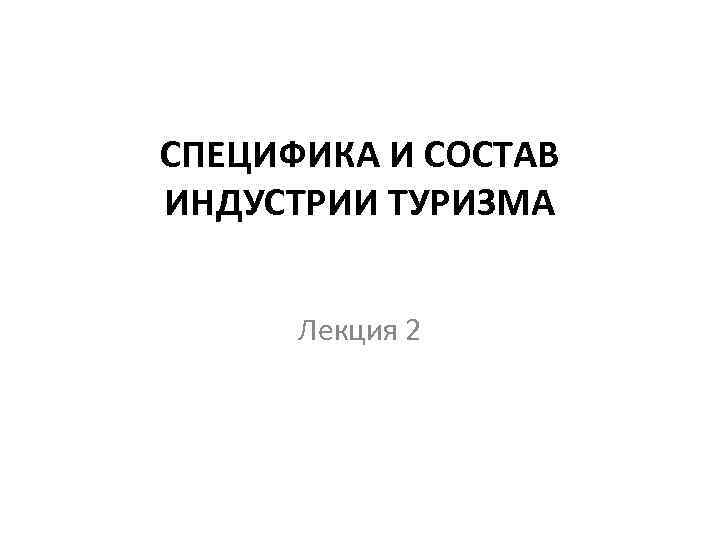 СПЕЦИФИКА И СОСТАВ ИНДУСТРИИ ТУРИЗМА

Лекция 2